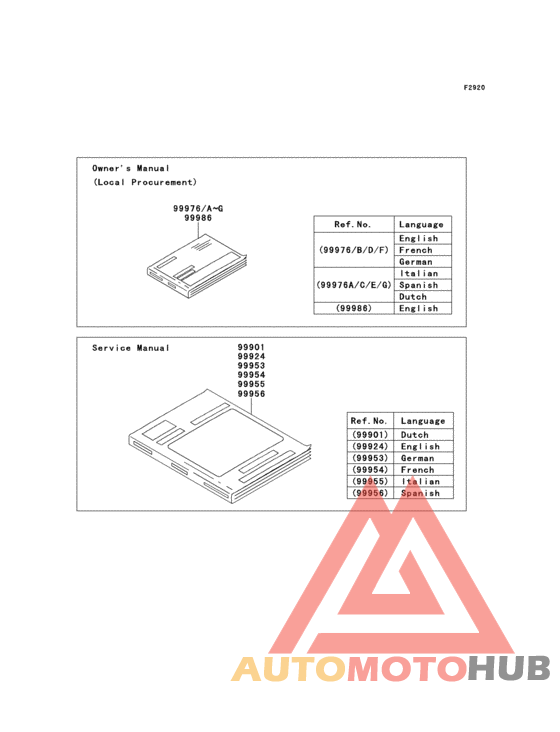 F2920

Owner's Manual
(Local Procurement)

99976/A~G
99986

| Ref. No. | Language |
|---|---|
| (99976/B/D/F) | English |
| | French |
| | German |
| (99976A/C/E/G) | Italian |
| | Spanish |
| | Dutch |
| (99986) | English |

Service Manual

99901
99924
99953
99954
99955
99956

| Ref. No. | Language |
|---|---|
| (99901) | Dutch |
| (99924) | English |
| (99953) | German |
| (99954) | French |
| (99955) | Italian |
| (99956) | Spanish |

AUTOMOTOHUB